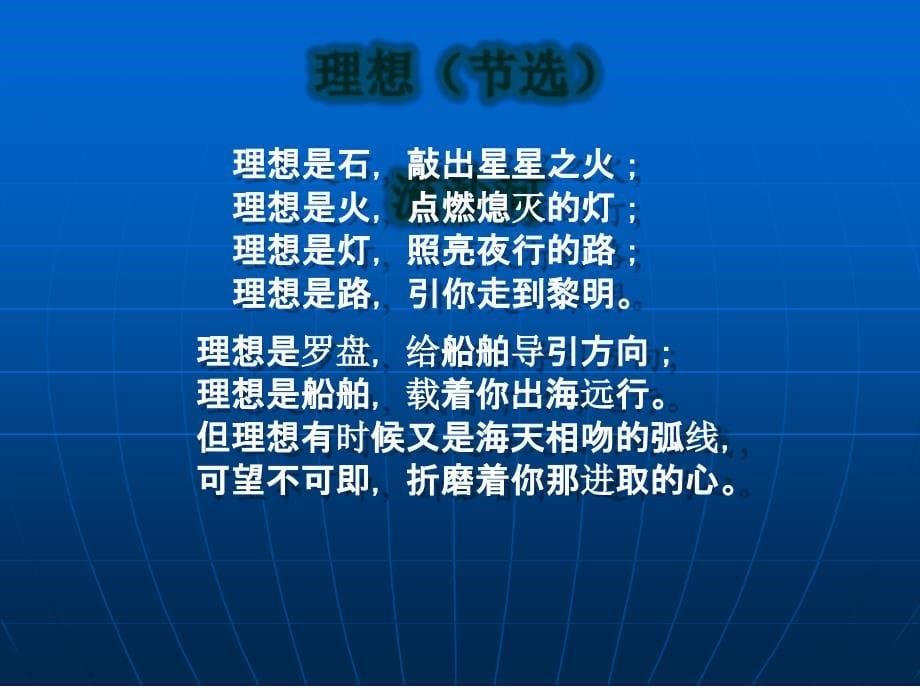 理想（节选）

理想是石，敲出星星之火；
理想是火，点燃熄灭的灯；
理想是灯，照亮夜行的路；
理想是路，引你走到黎明。

理想是罗盘，给船舶导引方向；
理想是船舶，载着你出海远行。
但理想有时候又是海天相吻的弧线，
可望不可即，折磨着你那进取的心。